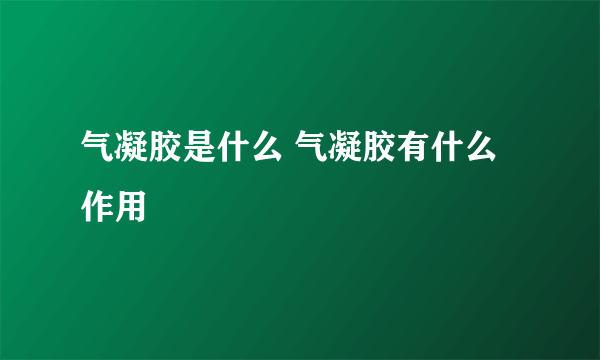 气凝胶是什么 气凝胶有什么作用